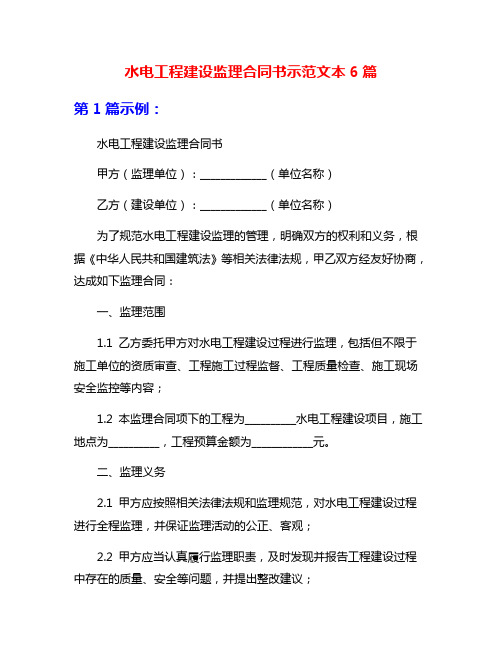 水电工程建设监理合同书示范文本 6 篇

第 1 篇示例：

水电工程建设监理合同书

甲方（监理单位）：____________（单位名称）

乙方（建设单位）：____________（单位名称）

为了规范水电工程建设监理的管理，明确双方的权利和义务，根据《中华人民共和国建筑法》等相关法律法规，甲乙双方经友好协商，达成如下监理合同：

一、监理范围

1.1 乙方委托甲方对水电工程建设过程进行监理，包括但不限于施工单位的资质审查、工程施工过程监督、工程质量检查、施工现场安全监控等内容；

1.2 本监理合同项下的工程为_________水电工程建设项目，施工地点为_________，工程预算金额为___________元。

二、监理义务

2.1 甲方应按照相关法律法规和监理规范，对水电工程建设过程进行全程监理，并保证监理活动的公正、客观；

2.2 甲方应当认真履行监理职责，及时发现并报告工程建设过程中存在的质量、安全等问题，并提出整改建议；